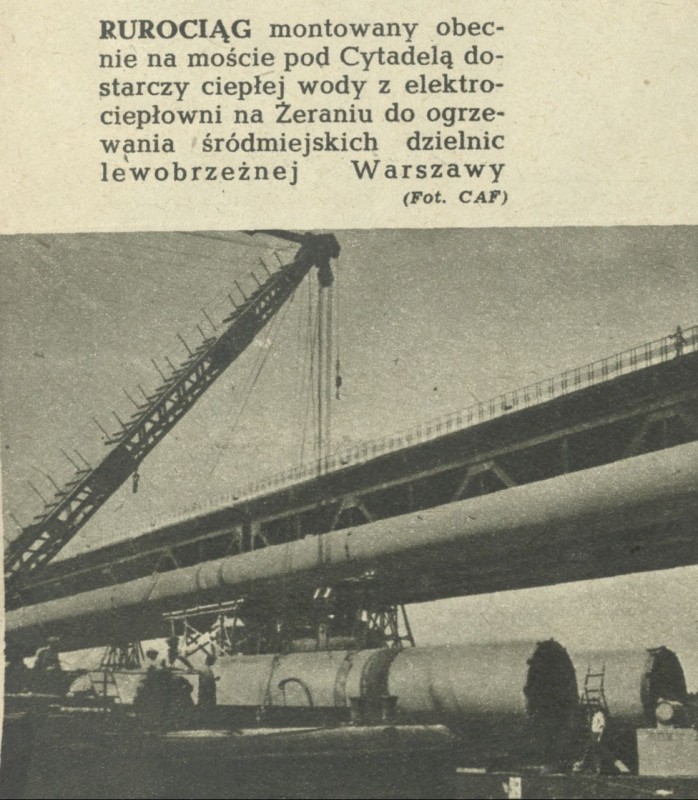 RUROCIĄG montowany obecnie na moście pod Cytadelą dostarczy ciepłej wody z elektrociepłowni na Żeraniu do ogrzewania śródmiejskich dzielnic lewobrzeżnej Warszawy
(Fot. CAF)